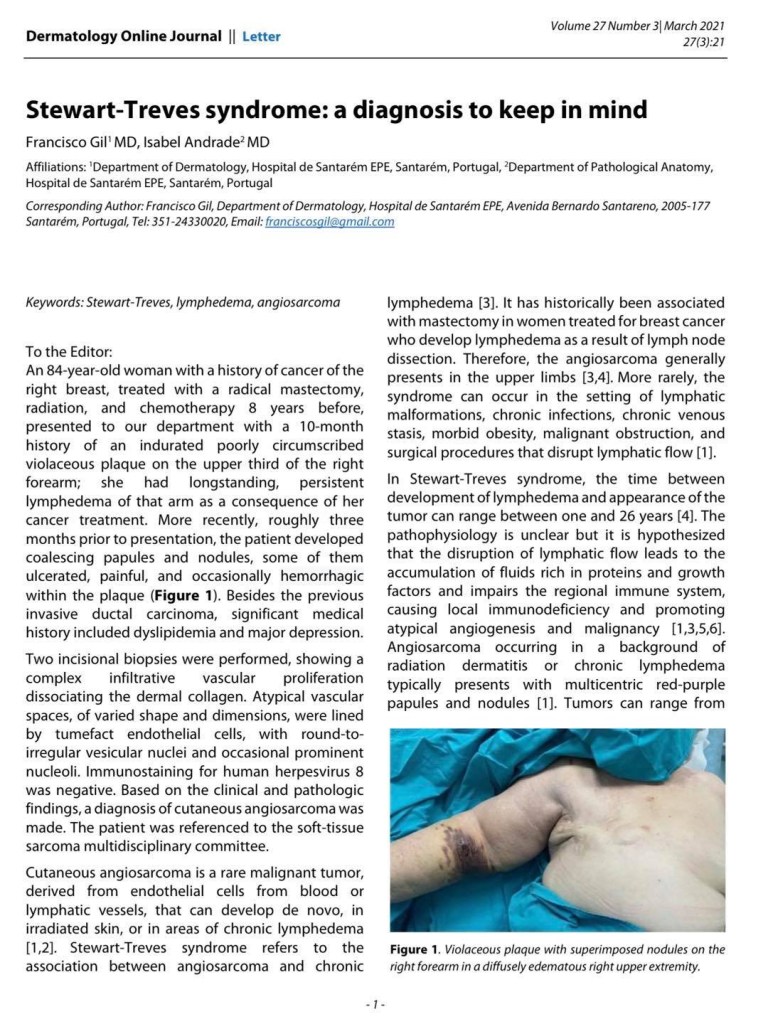 Dermatology Online Journal || Letter

Volume 27 Number 3| March 2021
27(3):21

Stewart-Treves syndrome: a diagnosis to keep in mind

Francisco Gil$^1$ MD, Isabel Andrade$^2$ MD

Affiliations: $^1$Department of Dermatology, Hospital de Santarém EPE, Santarém, Portugal, $^2$Department of Pathological Anatomy, Hospital de Santarém EPE, Santarém, Portugal

Corresponding Author: Francisco Gil, Department of Dermatology, Hospital de Santarém EPE, Avenida Bernardo Santareno, 2005-177 Santarém, Portugal, Tel: 351-24330020, Email: franciscosgil@gmail.com

Keywords: Stewart-Treves, lymphedema, angiosarcoma

To the Editor:
An 84-year-old woman with a history of cancer of the right breast, treated with a radical mastectomy, radiation, and chemotherapy 8 years before, presented to our department with a 10-month history of an indurated poorly circumscribed violaceous plaque on the upper third of the right forearm; she had longstanding, persistent lymphedema of that arm as a consequence of her cancer treatment. More recently, roughly three months prior to presentation, the patient developed coalescing papules and nodules, some of them ulcerated, painful, and occasionally hemorrhagic within the plaque (Figure 1). Besides the previous invasive ductal carcinoma, significant medical history included dyslipidemia and major depression.

Two incisional biopsies were performed, showing a complex infiltrative vascular proliferation dissociating the dermal collagen. Atypical vascular spaces, of varied shape and dimensions, were lined by tumefact endothelial cells, with round-to-irregular vesicular nuclei and occasional prominent nucleoli. Immunostaining for human herpesvirus 8 was negative. Based on the clinical and pathologic findings, a diagnosis of cutaneous angiosarcoma was made. The patient was referenced to the soft-tissue sarcoma multidisciplinary committee.

Cutaneous angiosarcoma is a rare malignant tumor, derived from endothelial cells from blood or lymphatic vessels, that can develop de novo, in irradiated skin, or in areas of chronic lymphedema [1,2]. Stewart-Treves syndrome refers to the association between angiosarcoma and chronic lymphedema [3]. It has historically been associated with mastectomy in women treated for breast cancer who develop lymphedema as a result of lymph node dissection. Therefore, the angiosarcoma generally presents in the upper limbs [3,4]. More rarely, the syndrome can occur in the setting of lymphatic malformations, chronic infections, chronic venous stasis, morbid obesity, malignant obstruction, and surgical procedures that disrupt lymphatic flow [1].

In Stewart-Treves syndrome, the time between development of lymphedema and appearance of the tumor can range between one and 26 years [4]. The pathophysiology is unclear but it is hypothesized that the disruption of lymphatic flow leads to the accumulation of fluids rich in proteins and growth factors and impairs the regional immune system, causing local immunodeficiency and promoting atypical angiogenesis and malignancy [1,3,5,6]. Angiosarcoma occurring in a background of radiation dermatitis or chronic lymphedema typically presents with multicentric red-purple papules and nodules [1]. Tumors can range from

Figure 1. Violaceous plaque with superimposed nodules on the right forearm in a diffusely edematous right upper extremity.

- 1 -